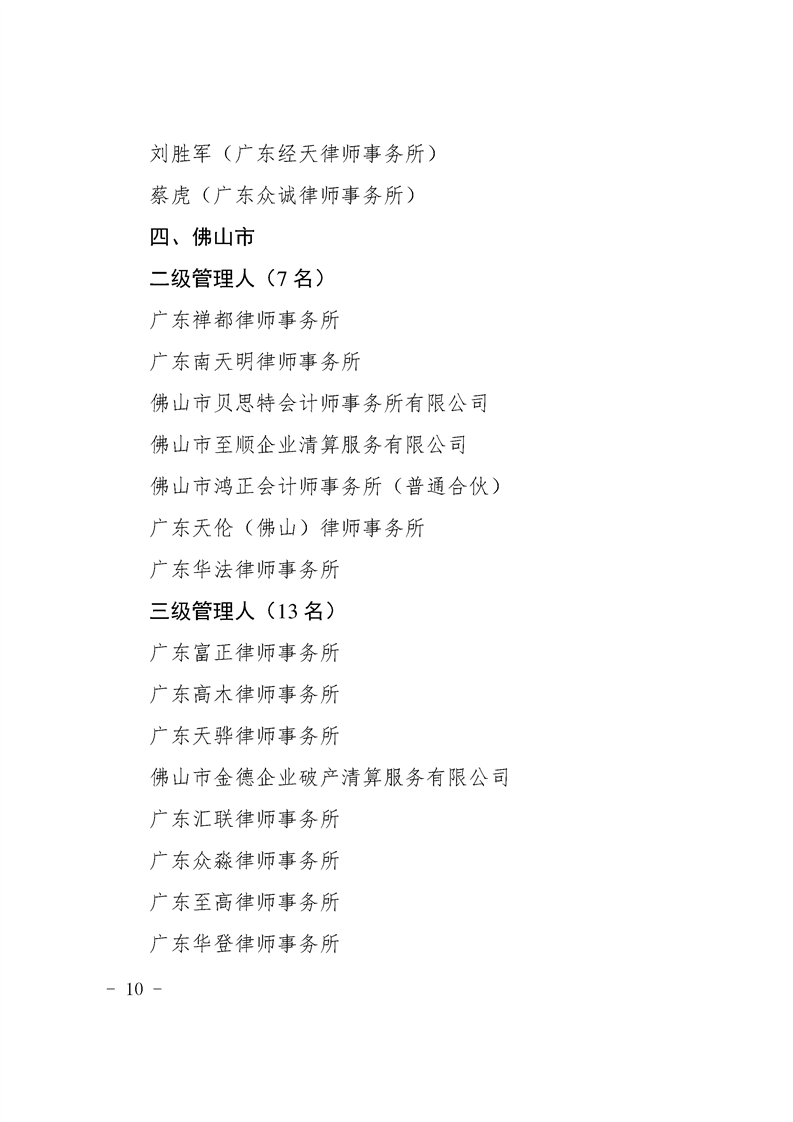 刘胜军（广东经天律师事务所）

蔡虎（广东众诚律师事务所）

四、佛山市

二级管理人（7 名）

广东禅都律师事务所

广东南天明律师事务所

佛山市贝思特会计师事务所有限公司

佛山市至顺企业清算服务有限公司

佛山市鸿正会计师事务所（普通合伙）

广东天伦（佛山）律师事务所

广东华法律师事务所

三级管理人（13 名）

广东富正律师事务所

广东高木律师事务所

广东天骅律师事务所

佛山市金德企业破产清算服务有限公司

广东汇联律师事务所

广东众淼律师事务所

广东至高律师事务所

广东华登律师事务所

－ 10 －